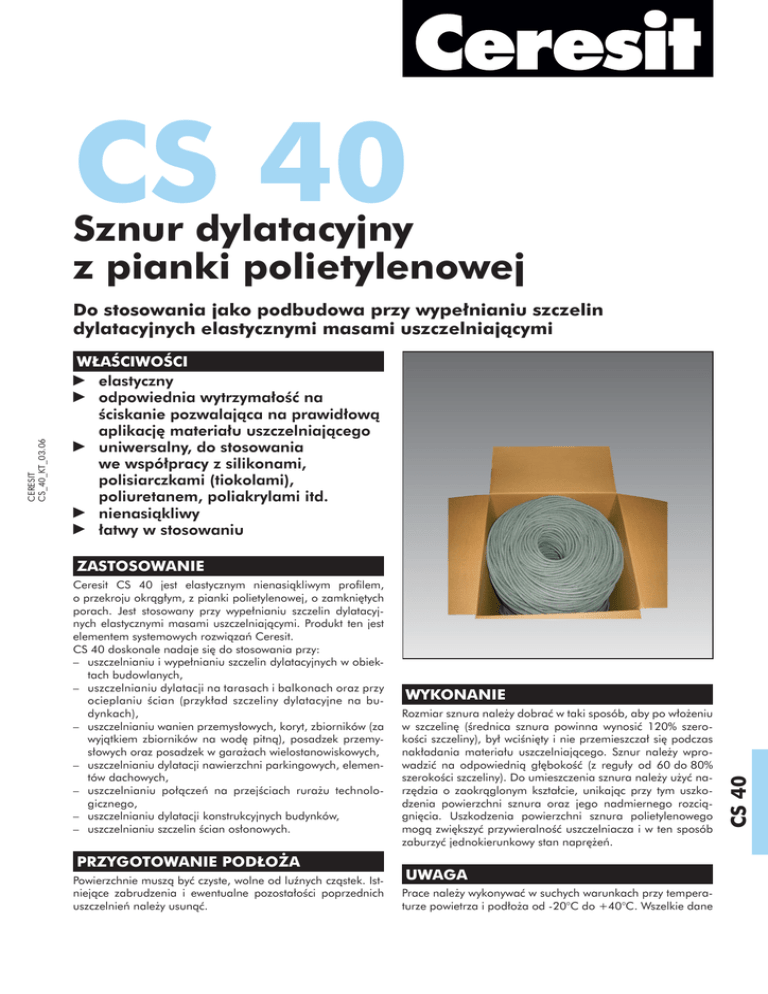 Ceresit

CS 40

Sznur dylatacyjny z pianki polietylenowej

Do stosowania jako podbudowa przy wypełnianiu szczelin dylatacyjnych elastycznymi masami uszczelniającymi

CERESIT CS_40_KT_03.06

WŁAŚCIWOŚCI
► elastyczny
► odpowiednia wytrzymałość na ściskanie pozwalająca na prawidłową aplikację materiału uszczelniającego
► uniwersalny, do stosowania we współpracy z silikonami, polisiarczkami (tiokolami), poliuretanem, poliakrylami itd.
► nienasiąkliwy
► łatwy w stosowaniu

ZASTOSOWANIE
Ceresit CS 40 jest elastycznym nienasiąkliwym profilem, o przekroju okrągłym, z pianki polietylenowej, o zamkniętych porach. Jest stosowany przy wypełnianiu szczelin dylatacyjnych elastycznymi masami uszczelniającymi. Produkt ten jest elementem systemowych rozwiązań Ceresit.
CS 40 doskonale nadaje się do stosowania przy:
– uszczelnianiu i wypełnianiu szczelin dylatacyjnych w obiektach budowlanych,
– uszczelnianiu dylatacji na tarasach i balkonach oraz przy ocieplaniu ścian (przykład szczeliny dylatacyjne na budynkach),
– uszczelnianiu wanien przemysłowych, koryt, zbiorników (za wyjątkiem zbiorników na wodę pitną), posadzek przemysłowych oraz posadzek w garażach wielostanowiskowych,
– uszczelnianiu dylatacji nawierzchni parkingowych, elementów dachowych,
– uszczelnianiu połączeń na przejściach rurażu technologicznego,
– uszczelnianiu dylatacji konstrukcyjnych budynków,
– uszczelnianiu szczelin ścian osłonowych.

PRZYGOTOWANIE PODŁOŻA
Powierzchnie muszą być czyste, wolne od luźnych cząstek. Istniejące zabrudzenia i ewentualne pozostałości poprzednich uszczelnień należy usunąć.

WYKONANIE
Rozmiar sznura należy dobrać w taki sposób, aby po włożeniu w szczelinę (średnica sznura powinna wynosić 120% szerokości szczeliny), był wciśnięty i nie przemieszczał się podczas nakładania materiału uszczelniającego. Sznur należy wprowadzić na odpowiednią głębokość (z reguły od 60 do 80% szerokości szczeliny). Do umieszczenia sznura należy użyć narzędzia o zaokrąglonym kształcie, unikając przy tym uszkodzenia powierzchni sznura oraz jego nadmiernego rozciągnięcia. Uszkodzenia powierzchni sznura polietylenowego mogą zwiększyć przywieralność uszczelniacza i w ten sposób zaburzyć jednokierunkowy stan naprężeń.

UWAGA
Prace należy wykonywać w suchych warunkach przy temperaturze powietrza i podłoża od -20°C do +40°C. Wszelkie dane

CS 40